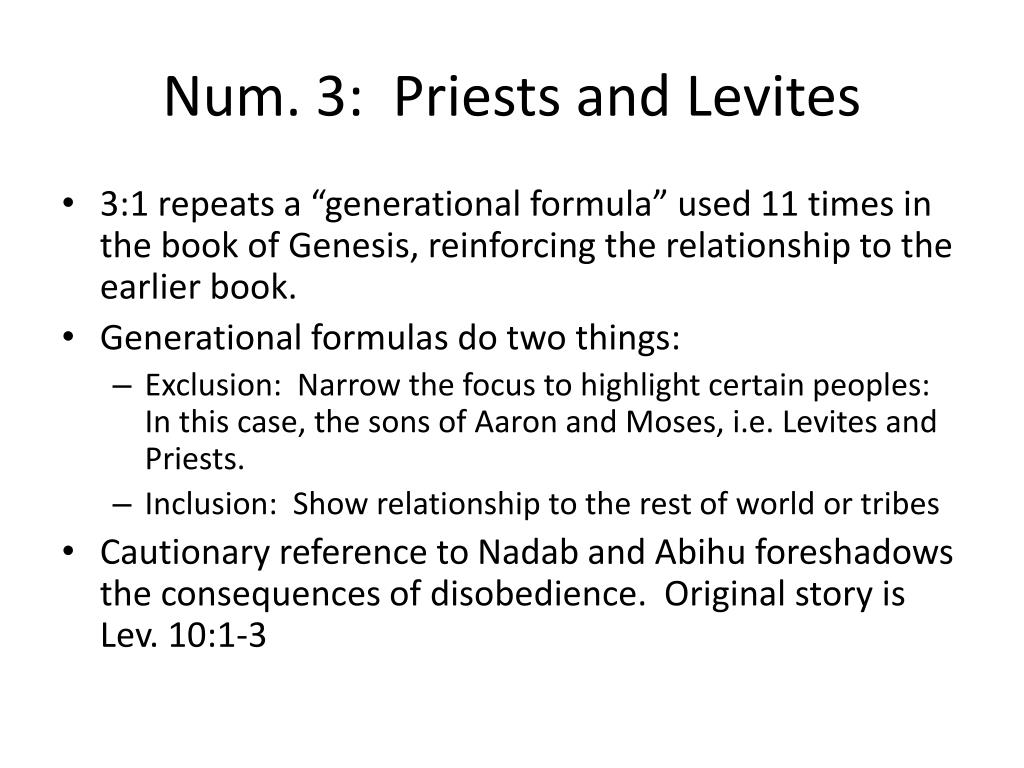 Num. 3: Priests and Levites

• 3:1 repeats a “generational formula” used 11 times in the book of Genesis, reinforcing the relationship to the earlier book.
• Generational formulas do two things:
– Exclusion: Narrow the focus to highlight certain peoples: In this case, the sons of Aaron and Moses, i.e. Levites and Priests.
– Inclusion: Show relationship to the rest of world or tribes
• Cautionary reference to Nadab and Abihu foreshadows the consequences of disobedience. Original story is Lev. 10:1-3